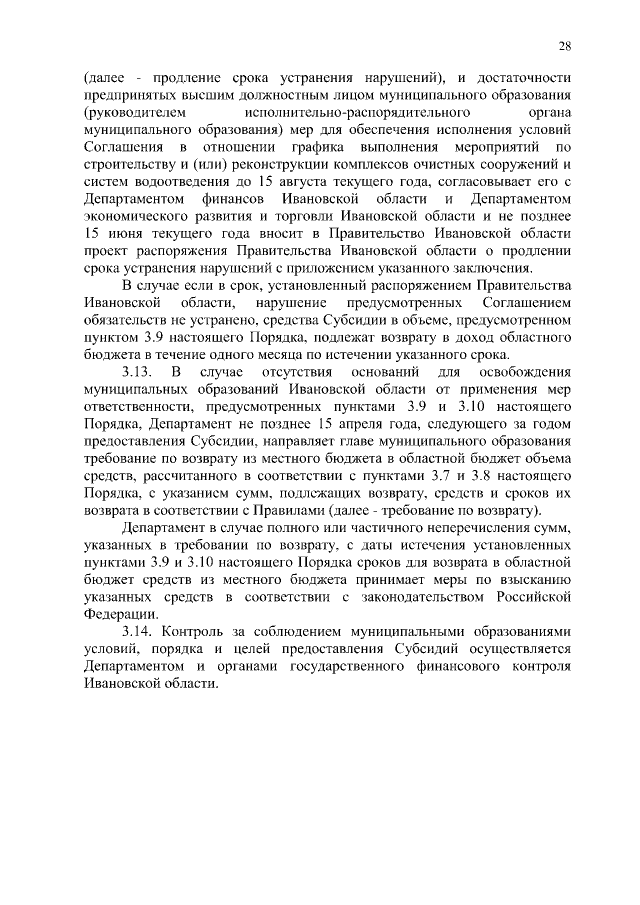 28

(далее - продление срока устранения нарушений), и достаточности предпринятых высшим должностным лицом муниципального образования (руководителем исполнительно-распорядительного органа муниципального образования) мер для обеспечения исполнения условий Соглашения в отношении графика выполнения мероприятий по строительству и (или) реконструкции комплексов очистных сооружений и систем водоотведения до 15 августа текущего года, согласовывает его с Департаментом финансов Ивановской области и Департаментом экономического развития и торговли Ивановской области и не позднее 15 июня текущего года вносит в Правительство Ивановской области проект распоряжения Правительства Ивановской области о продлении срока устранения нарушений с приложением указанного заключения.

В случае если в срок, установленный распоряжением Правительства Ивановской области, нарушение предусмотренных Соглашением обязательств не устранено, средства Субсидии в объеме, предусмотренном пунктом 3.9 настоящего Порядка, подлежат возврату в доход областного бюджета в течение одного месяца по истечении указанного срока.

3.13. В случае отсутствия оснований для освобождения муниципальных образований Ивановской области от применения мер ответственности, предусмотренных пунктами 3.9 и 3.10 настоящего Порядка, Департамент не позднее 15 апреля года, следующего за годом предоставления Субсидии, направляет главе муниципального образования требование по возврату из местного бюджета в областной бюджет объема средств, рассчитанного в соответствии с пунктами 3.7 и 3.8 настоящего Порядка, с указанием сумм, подлежащих возврату, средств и сроков их возврата в соответствии с Правилами (далее - требование по возврату).

Департамент в случае полного или частичного неперечисления сумм, указанных в требовании по возврату, с даты истечения установленных пунктами 3.9 и 3.10 настоящего Порядка сроков для возврата в областной бюджет средств из местного бюджета принимает меры по взысканию указанных средств в соответствии с законодательством Российской Федерации.

3.14. Контроль за соблюдением муниципальными образованиями условий, порядка и целей предоставления Субсидий осуществляется Департаментом и органами государственного финансового контроля Ивановской области.